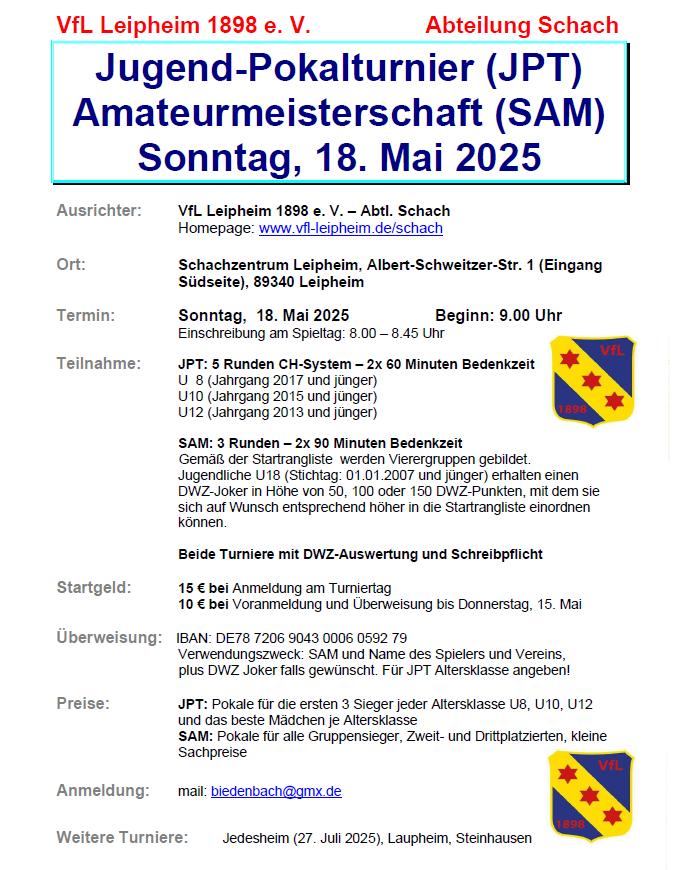 VfL Leipheim 1898 e. V. Abteilung Schach

Jugend-Pokalturnier (JPT)
Amateurmeisterschaft (SAM)
Sonntag, 18. Mai 2025

Ausrichter: VfL Leipheim 1898 e. V. – Abtl. Schach
Homepage: www.vfl-leipheim.de/schach

Ort: Schachzentrum Leipheim, Albert-Schweitzer-Str. 1 (Eingang Südseite), 89340 Leipheim

Termin: Sonntag, 18. Mai 2025 Beginn: 9.00 Uhr
Einschreibung am Spieltag: 8.00 – 8.45 Uhr

Teilnahme: JPT: 5 Runden CH-System – 2x 60 Minuten Bedenkzeit
U 8 (Jahrgang 2017 und jünger)
U10 (Jahrgang 2015 und jünger)
U12 (Jahrgang 2013 und jünger)

VfL
1898

SAM: 3 Runden – 2x 90 Minuten Bedenkzeit
Gemäß der Startrangliste werden Vierergruppen gebildet. Jugendliche U18 (Stichtag: 01.01.2007 und jünger) erhalten einen DWZ-Joker in Höhe von 50, 100 oder 150 DWZ-Punkten, mit dem sie sich auf Wunsch entsprechend höher in die Startrangliste einordnen können.

Beide Turniere mit DWZ-Auswertung und Schreibpflicht

Startgeld: 15 € bei Anmeldung am Turniertag
10 € bei Voranmeldung und Überweisung bis Donnerstag, 15. Mai

Überweisung: IBAN: DE78 7206 9043 0006 0592 79
Verwendungszweck: SAM und Name des Spielers und Vereins, plus DWZ Joker falls gewünscht. Für JPT Altersklasse angeben!

Preise: JPT: Pokale für die ersten 3 Sieger jeder Altersklasse U8, U10, U12 und das beste Mädchen je Altersklasse
SAM: Pokale für alle Gruppensieger, Zweit- und Drittplatzierten, kleine Sachpreise

VfL
1898

Anmeldung: mail: biedenbach@gmx.de

Weitere Turniere: Jedesheim (27. Juli 2025), Laupheim, Steinhausen